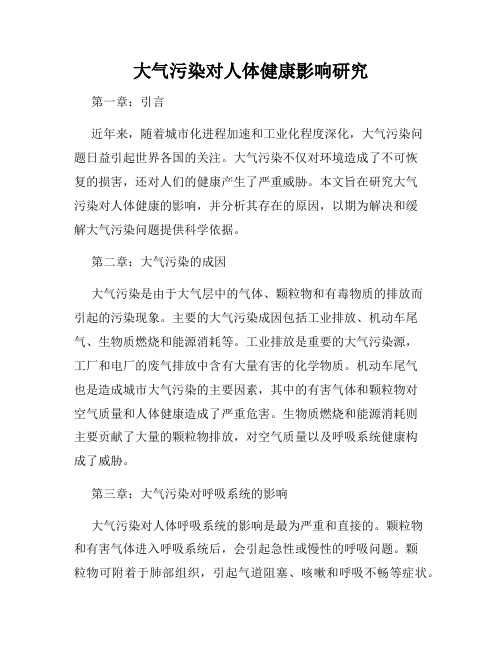 大气污染对人体健康影响研究

第一章：引言

近年来，随着城市化进程加速和工业化程度深化，大气污染问题日益引起世界各国的关注。大气污染不仅对环境造成了不可恢复的损害，还对人们的健康产生了严重威胁。本文旨在研究大气污染对人体健康的影响，并分析其存在的原因，以期为解决和缓解大气污染问题提供科学依据。

第二章：大气污染的成因

大气污染是由于大气层中的气体、颗粒物和有毒物质的排放而引起的污染现象。主要的大气污染成因包括工业排放、机动车尾气、生物质燃烧和能源消耗等。工业排放是重要的大气污染源，工厂和电厂的废气排放中含有大量有害的化学物质。机动车尾气也是造成城市大气污染的主要因素，其中的有害气体和颗粒物对空气质量和人体健康造成了严重危害。生物质燃烧和能源消耗则主要贡献了大量的颗粒物排放，对空气质量以及呼吸系统健康构成了威胁。

第三章：大气污染对呼吸系统的影响

大气污染对人体呼吸系统的影响是最为严重和直接的。颗粒物和有害气体进入呼吸系统后，会引起急性或慢性的呼吸问题。颗粒物可附着于肺部组织，引起气道阻塞、咳嗽和呼吸不畅等症状。